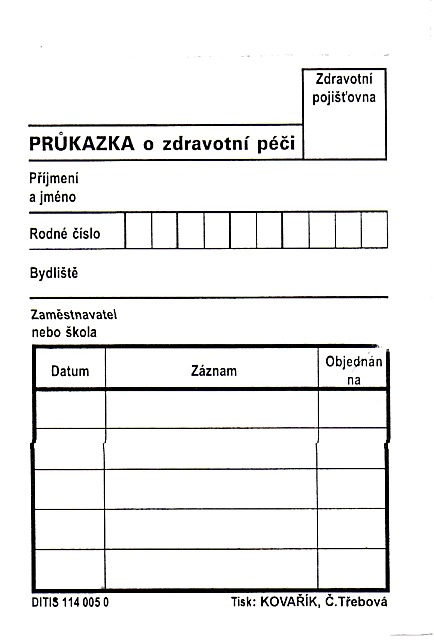 Zdravotní pojišťovna

PRŮKAZKA o zdravotní péči

Příjmení a jméno

Rodné číslo

Bydliště

Zaměstnavatel nebo škola

| Datum | Záznam | Objednán na |
|---|---|---|
| | | |
| | | |
| | | |
| | | |
| | | |

DITIS 114 005 0

Tisk: KOVAŘÍK, Č.Třebová